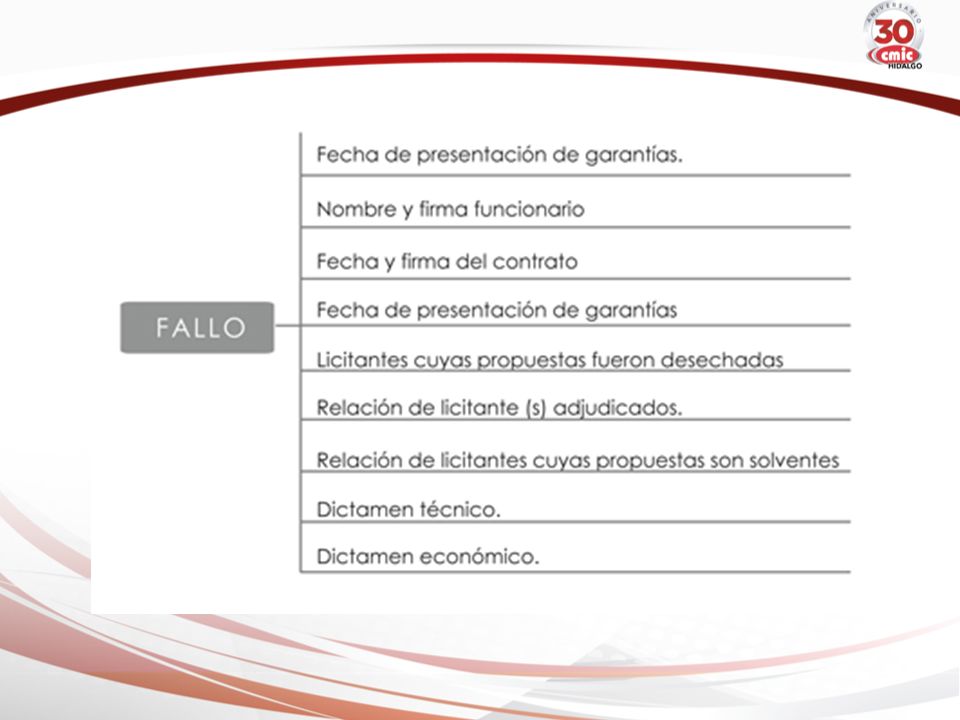 ANIVERSARIO
30
cmic
HIDALGO

FALLO

Fecha de presentación de garantías.

Nombre y firma funcionario

Fecha y firma del contrato

Fecha de presentación de garantías

Licitantes cuyas propuestas fueron desechadas

Relación de licitante (s) adjudicados.

Relación de licitantes cuyas propuestas son solventes

Dictamen técnico.

Dictamen económico.